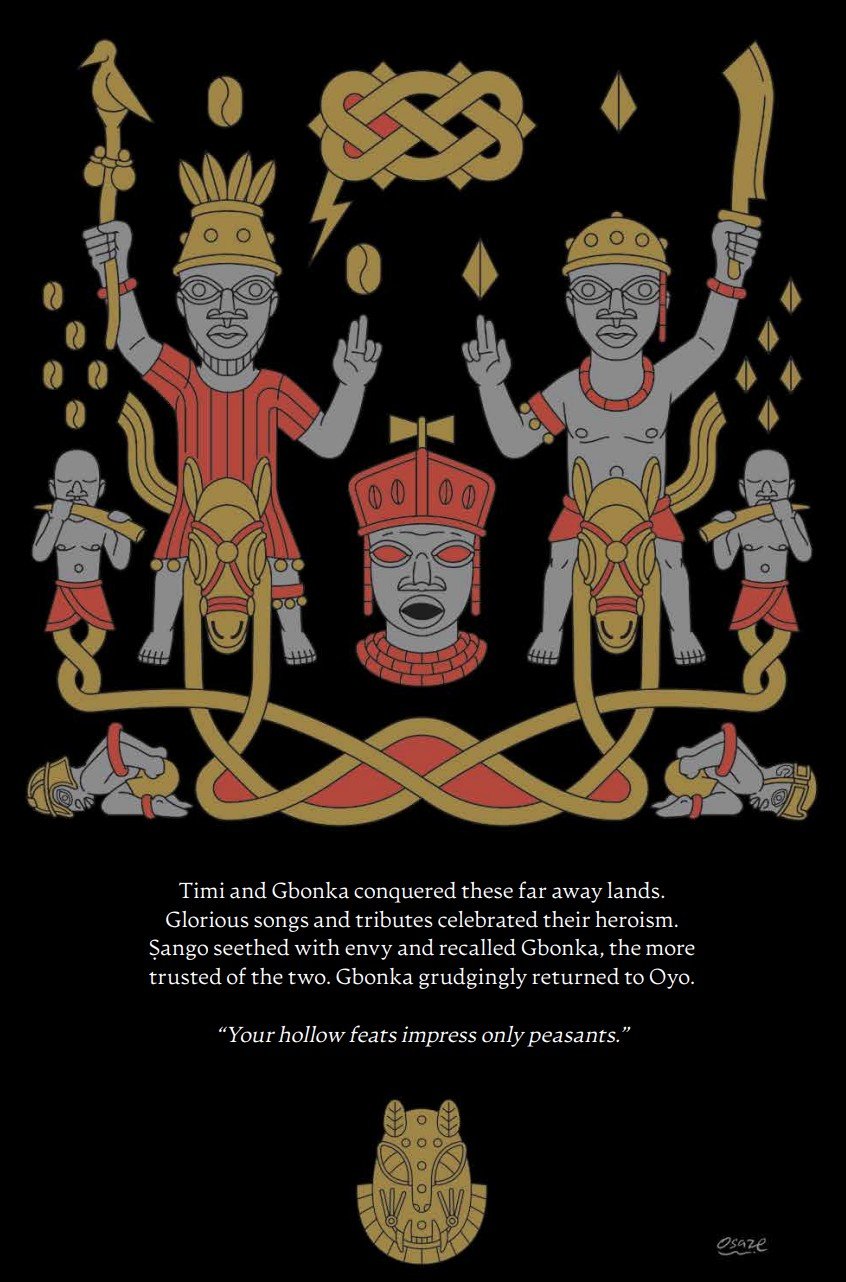 Timi and Gbonka conquered these far away lands. Glorious songs and tributes celebrated their heroism. Ṣango seethed with envy and recalled Gbonka, the more trusted of the two. Gbonka grudgingly returned to Oyo.

"Your hollow feats impress only peasants."

osaze